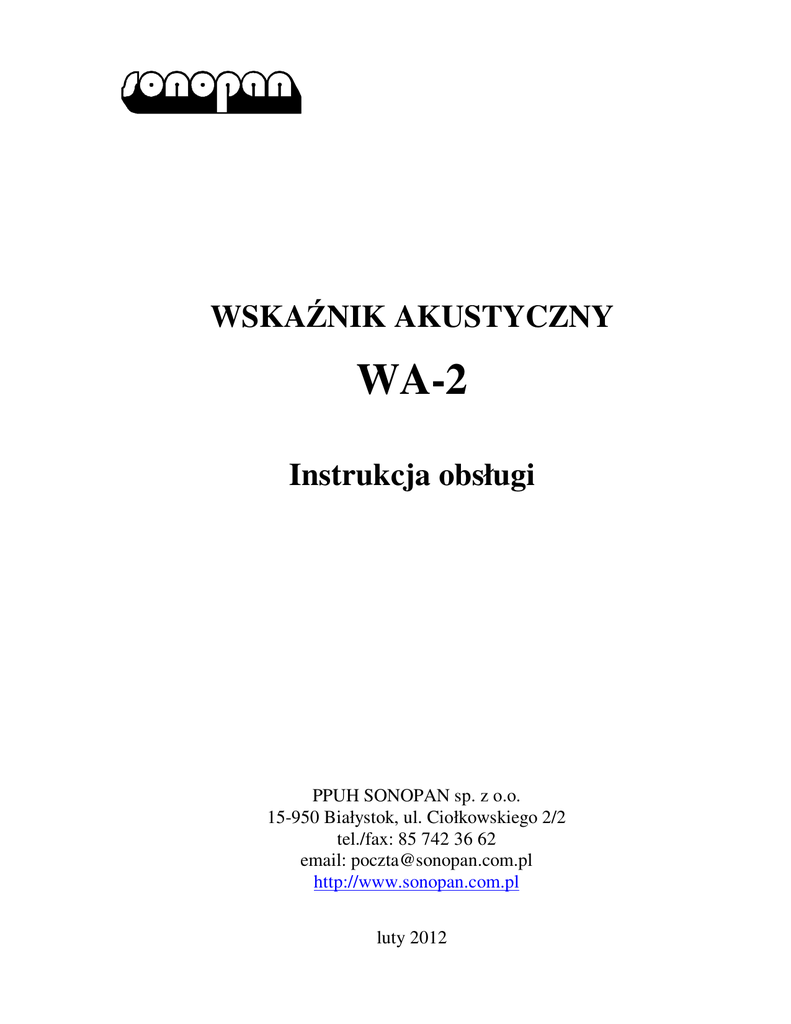 sonopan

WSKAŹNIK AKUSTYCZNY

WA-2

Instrukcja obsługi

PPUH SONOPAN sp. z o.o.
15-950 Białystok, ul. Ciołkowskiego 2/2
tel./fax: 85 742 36 62
email: poczta@sonopan.com.pl
http://www.sonopan.com.pl

luty 2012